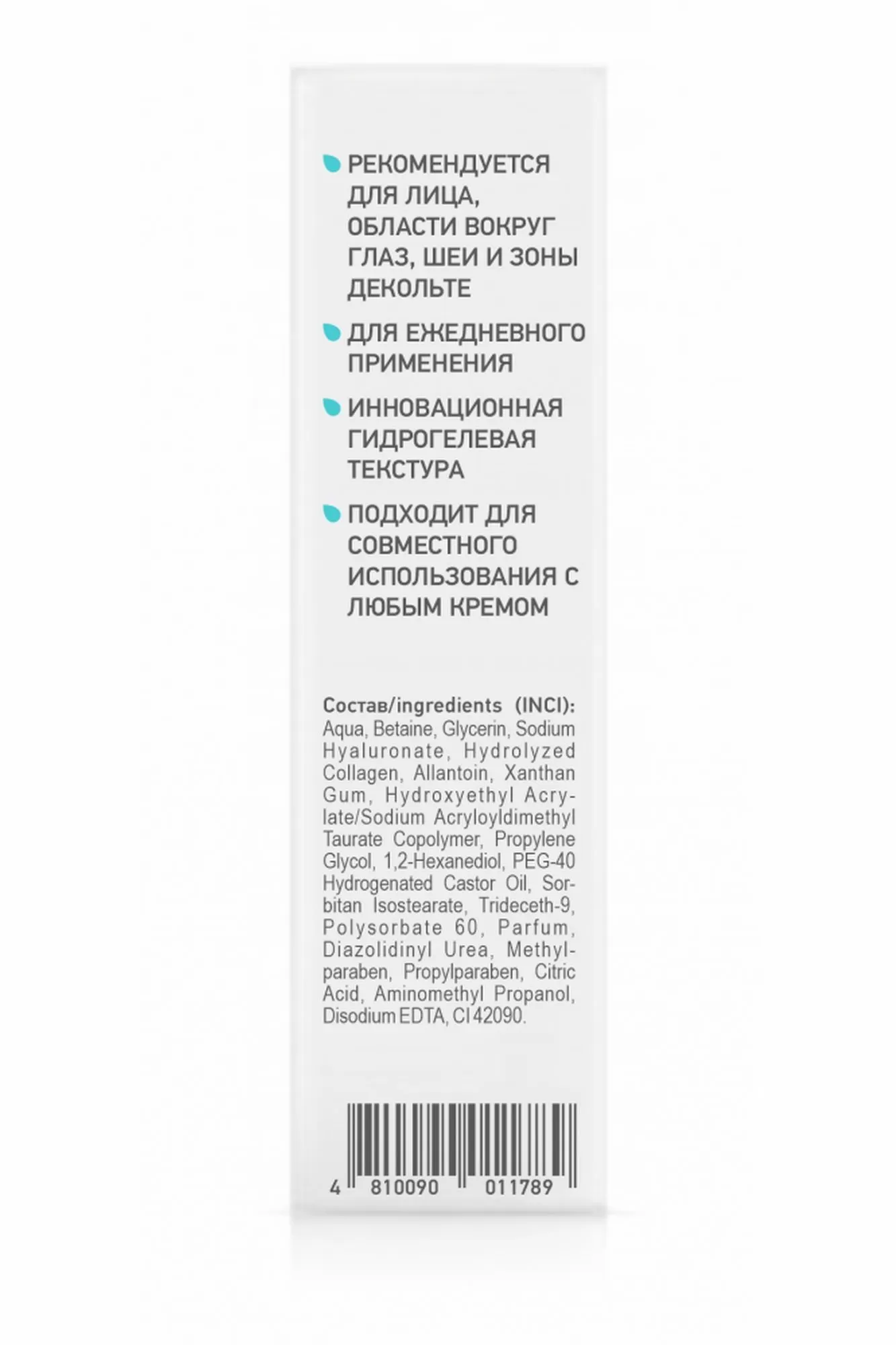 РЕКОМЕНДУЕТСЯ ДЛЯ ЛИЦА, ОБЛАСТИ ВОКРУГ ГЛАЗ, ШЕИ И ЗОНЫ ДЕКОЛЬТЕ

ДЛЯ ЕЖЕДНЕВНОГО ПРИМЕНЕНИЯ

ИННОВАЦИОННАЯ ГИДРОГЕЛЕВАЯ ТЕКСТУРА

ПОДХОДИТ ДЛЯ СОВМЕСТНОГО ИСПОЛЬЗОВАНИЯ С ЛЮБЫМ КРЕМОМ

Состав/ingredients (INCI): Aqua, Betaine, Glycerin, Sodium Hyaluronate, Hydrolyzed Collagen, Allantoin, Xanthan Gum, Hydroxyethyl Acrylate/Sodium Acryloyldimethyl Taurate Copolymer, Propylene Glycol, 1,2-Hexanediol, PEG-40 Hydrogenated Castor Oil, Sorbitan Isostearate, Trideceth-9, Polysorbate 60, Parfum, Diazolidinyl Urea, Methylparaben, Propylparaben, Citric Acid, Aminomethyl Propanol, Disodium EDTA, CI 42090.

4 810090 011789